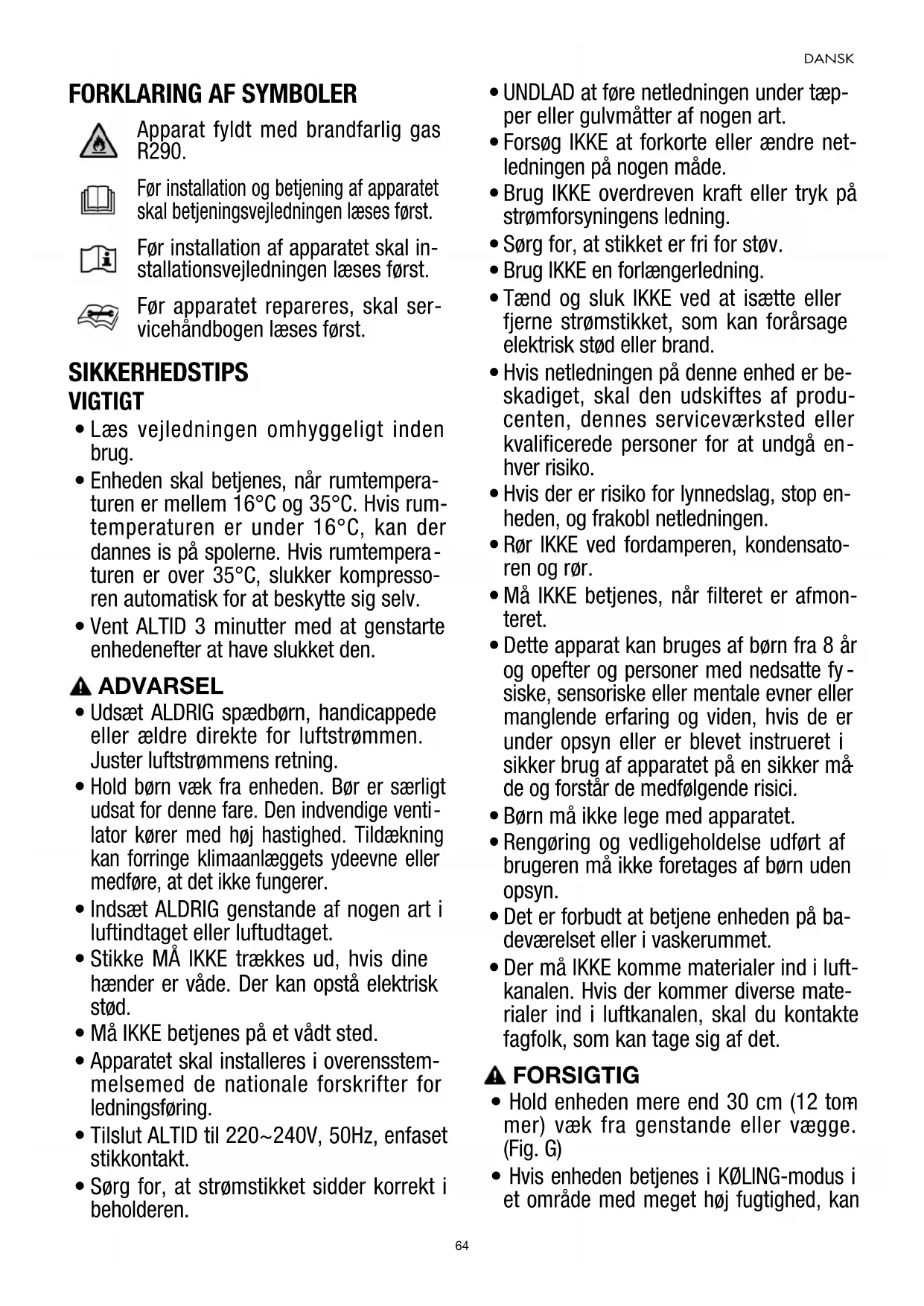 DANSK

FORKLARING AF SYMBOLER

Apparat fyldt med brandfarlig gas R290.

Før installation og betjening af apparatet skal betjeningsvejledningen læses først.

Før installation af apparatet skal installationsvejledningen læses først.

Før apparatet repareres, skal servicehåndbogen læses først.

SIKKERHEDSTIPS
VIGTIGT

• Læs vejledningen omhyggeligt inden brug.
• Enheden skal betjenes, når rumtemperaturen er mellem 16°C og 35°C. Hvis rumtemperaturen er under 16°C, kan der dannes is på spolerne. Hvis rumtemperaturen er over 35°C, slukker kompressoren automatisk for at beskytte sig selv.
• Vent ALTID 3 minutter med at genstarte enhedenefter at have slukket den.

ADVARSEL

• Udsæt ALDRIG spædbørn, handicappede eller ældre direkte for luftstrømmen. Juster luftstrømmens retning.
• Hold børn væk fra enheden. Bør er særligt udsat for denne fare. Den indvendige ventilator kører med høj hastighed. Tildækning kan forringe klimaanlæggets ydeevne eller medføre, at det ikke fungerer.
• Indsæt ALDRIG genstande af nogen art i luftindtaget eller luftudtaget.
• Stikke MÅ IKKE trækkes ud, hvis dine hænder er våde. Der kan opstå elektrisk stød.
• Må IKKE betjenes på et vådt sted.
• Apparatet skal installeres i overensstemmelsemed de nationale forskrifter for ledningsføring.
• Tilslut ALTID til 220~240V, 50Hz, enfaset stikkontakt.
• Sørg for, at strømstikket sidder korrekt i beholderen.
• UNDLAD at føre netledningen under tæpper eller gulvmåtter af nogen art.
• Forsøg IKKE at forkorte eller ændre netledningen på nogen måde.
• Brug IKKE overdreven kraft eller tryk på strømforsyningens ledning.
• Sørg for, at stikket er fri for støv.
• Brug IKKE en forlængerledning.
• Tænd og sluk IKKE ved at isætte eller fjerne strømstikket, som kan forårsage elektrisk stød eller brand.
• Hvis netledningen på denne enhed er beskadiget, skal den udskiftes af producenten, dennes serviceværksted eller kvalificerede personer for at undgå enhver risiko.
• Hvis der er risiko for lynnedslag, stop enheden, og frakobl netledningen.
• Rør IKKE ved fordamperen, kondensatoren og rør.
• Må IKKE betjenes, når filteret er afmonteret.
• Dette apparat kan bruges af børn fra 8 år og opefter og personer med nedsatte fysiske, sensoriske eller mentale evner eller manglende erfaring og viden, hvis de er under opsyn eller er blevet instrueret i sikker brug af apparatet på en sikker måde og forstår de medfølgende risici.
• Børn må ikke lege med apparatet.
• Rengøring og vedligeholdelse udført af brugeren må ikke foretages af børn uden opsyn.
• Det er forbudt at betjene enheden på badeværelset eller i vaskerummet.
• Der må IKKE komme materialer ind i luftkanalen. Hvis der kommer diverse materialer ind i luftkanalen, skal du kontakte fagfolk, som kan tage sig af det.

FORSIGTIG

• Hold enheden mere end 30 cm (12 tommer) væk fra genstande eller vægge. (Fig. G)
• Hvis enheden betjenes i KØLING-modus i et område med meget høj fugtighed, kan

64